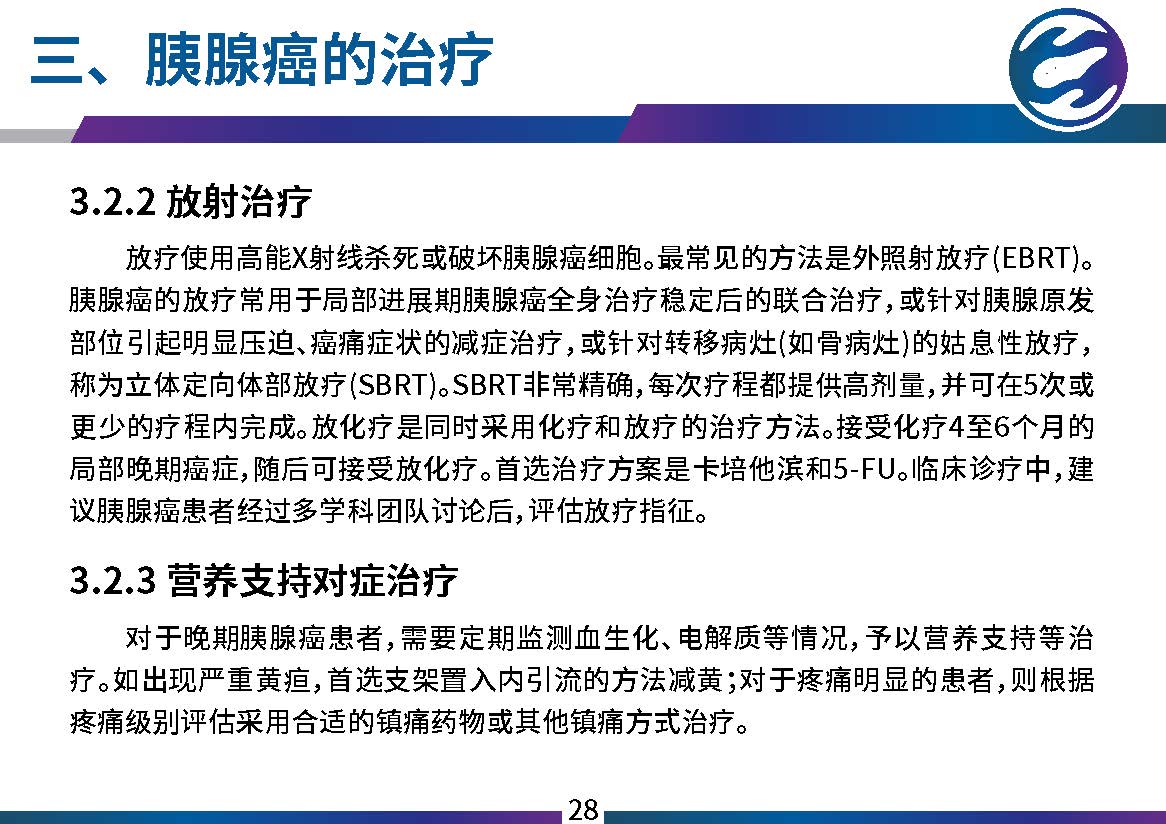 三、胰腺癌的治疗

3.2.2 放射治疗

放疗使用高能X射线杀死或破坏胰腺癌细胞。最常见的方法是外照射放疗(EBRT)。胰腺癌的放疗常用于局部进展期胰腺癌全身治疗稳定后的联合治疗，或针对胰腺原发部位引起明显压迫、癌痛症状的减症治疗，或针对转移病灶(如骨病灶)的姑息性放疗，称为立体定向体部放疗(SBRT)。SBRT非常精确，每次疗程都提供高剂量，并可在5次或更少的疗程内完成。放化疗是同时采用化疗和放疗的治疗方法。接受化疗4至6个月的局部晚期癌症，随后可接受放化疗。首选治疗方案是卡培他滨和5-FU。临床诊疗中，建议胰腺癌患者经过多学科团队讨论后，评估放疗指征。

3.2.3 营养支持对症治疗

对于晚期胰腺癌患者，需要定期监测血生化、电解质等情况，予以营养支持等治疗。如出现严重黄疸，首选支架置入内引流的方法减黄；对于疼痛明显的患者，则根据疼痛级别评估采用合适的镇痛药物或其他镇痛方式治疗。

28